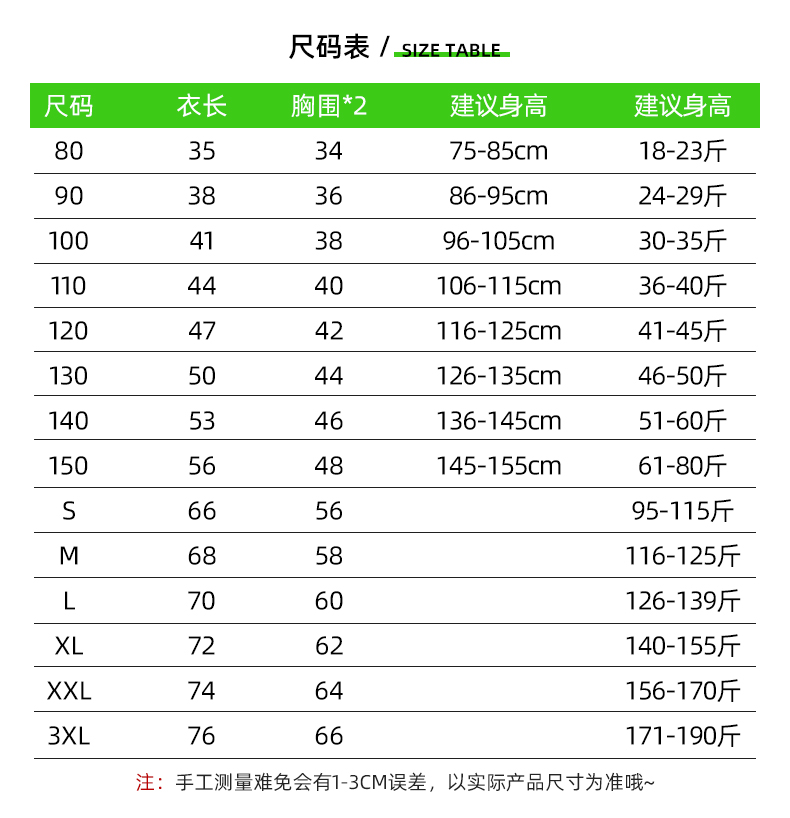 尺码表 / SIZE TABLE

| 尺码 | 衣长 | 胸围*2 | 建议身高 | 建议身高 |
|---|---|---|---|---|
| 80 | 35 | 34 | 75-85cm | 18-23斤 |
| 90 | 38 | 36 | 86-95cm | 24-29斤 |
| 100 | 41 | 38 | 96-105cm | 30-35斤 |
| 110 | 44 | 40 | 106-115cm | 36-40斤 |
| 120 | 47 | 42 | 116-125cm | 41-45斤 |
| 130 | 50 | 44 | 126-135cm | 46-50斤 |
| 140 | 53 | 46 | 136-145cm | 51-60斤 |
| 150 | 56 | 48 | 145-155cm | 61-80斤 |
| S | 66 | 56 | | 95-115斤 |
| M | 68 | 58 | | 116-125斤 |
| L | 70 | 60 | | 126-139斤 |
| XL | 72 | 62 | | 140-155斤 |
| XXL | 74 | 64 | | 156-170斤 |
| 3XL | 76 | 66 | | 171-190斤 |

注：手工测量难免会有1-3CM误差，以实际产品尺寸为准哦~